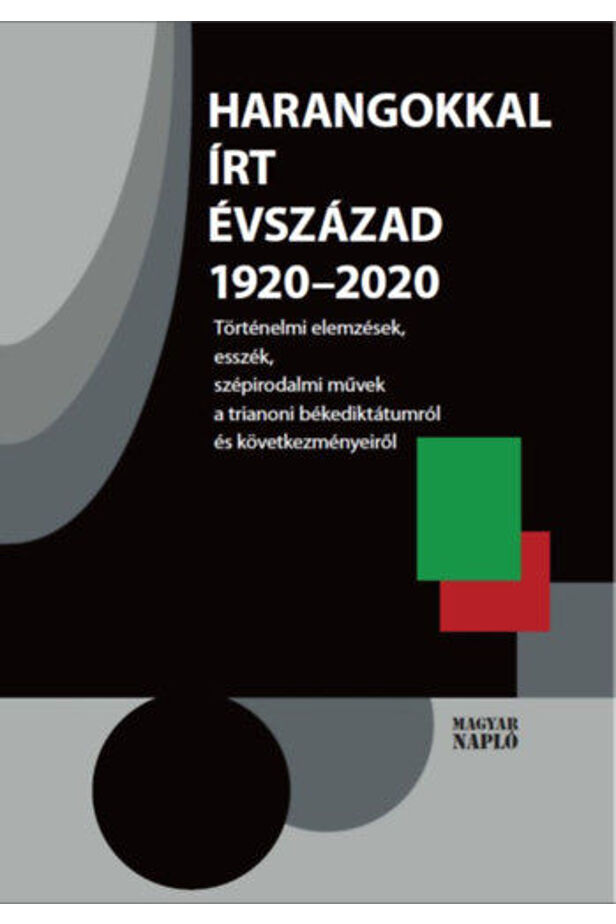 HARANGOKKAL
ÍRT
ÉVSZÁZAD
1920–2020

Történelmi elemzések,
esszék,
szépirodalmi művek
a trianoni békediktátumról
és következményeiről

MAGYAR
NAPLÓ